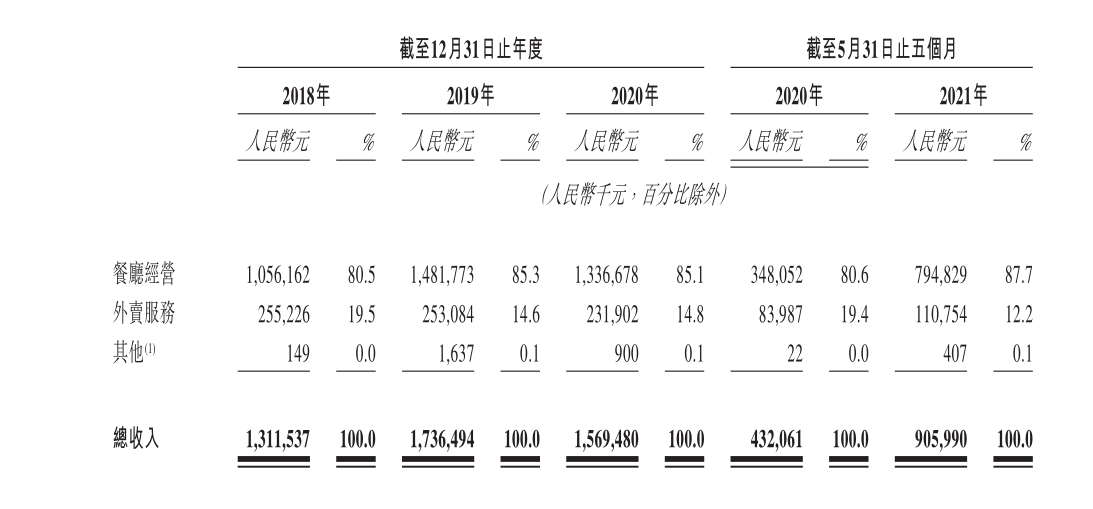 | | 截至12月31日止年度 | | | | | | 截至5月31日止五個月 | | | |
|---|---|---|---|---|---|---|---|---|---|---|
| | 2018年 | | 2019年 | | 2020年 | | 2020年 | | 2021年 | |
| | 人民幣元 | % | 人民幣元 | % | 人民幣元 | % | 人民幣元 | % | 人民幣元 | % |
| | (人民幣千元，百分比除外) | | | | | | | | | |
| 餐廳經營 | 1,056,162 | 80.5 | 1,481,773 | 85.3 | 1,336,678 | 85.1 | 348,052 | 80.6 | 794,829 | 87.7 |
| 外賣服務 | 255,226 | 19.5 | 253,084 | 14.6 | 231,902 | 14.8 | 83,987 | 19.4 | 110,754 | 12.2 |
| 其他$^{(1)}$ | 149 | 0.0 | 1,637 | 0.1 | 900 | 0.1 | 22 | 0.0 | 407 | 0.1 |
| 總收入 | 1,311,537 | 100.0 | 1,736,494 | 100.0 | 1,569,480 | 100.0 | 432,061 | 100.0 | 905,990 | 100.0 |